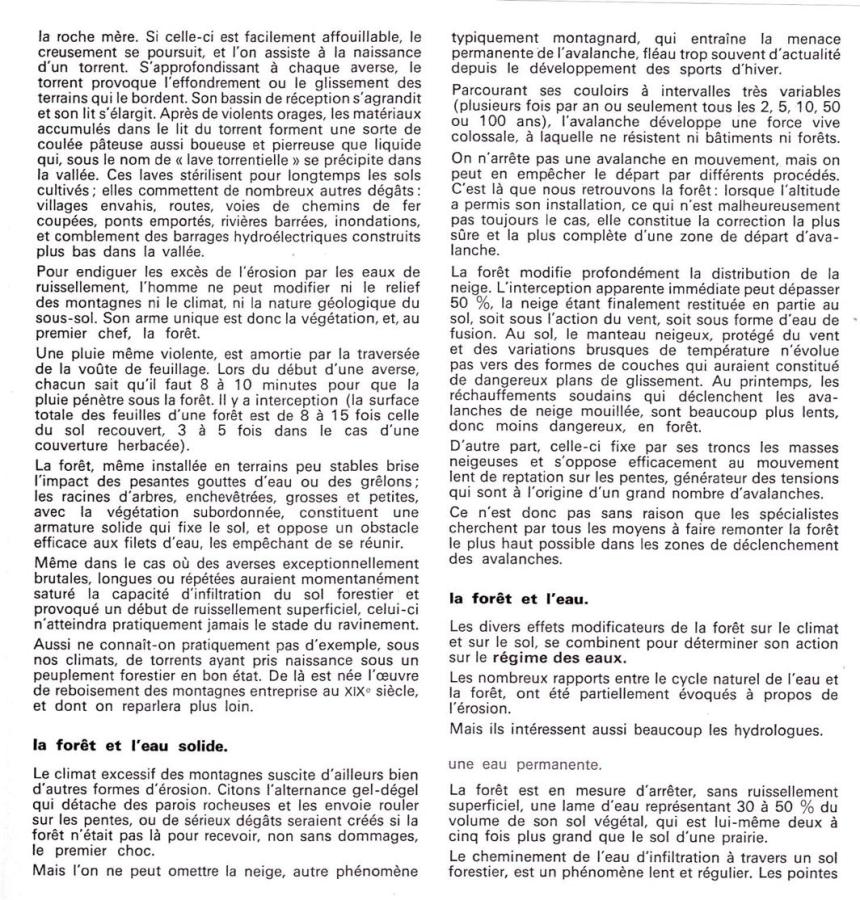 la roche mère. Si celle-ci est facilement affouillable, le creusement se poursuit, et l'on assiste à la naissance d'un torrent. S'approfondissant à chaque averse, le torrent provoque l'effondrement ou le glissement des terrains qui le bordent. Son bassin de réception s'agrandit et son lit s'élargit. Après de violents orages, les matériaux accumulés dans le lit du torrent forment une sorte de coulée pâteuse aussi boueuse et pierreuse que liquide qui, sous le nom de « lave torrentielle » se précipite dans la vallée. Ces laves stérilisent pour longtemps les sols cultivés ; elles commettent de nombreux autres dégâts : villages envahis, routes, voies de chemins de fer coupées, ponts emportés, rivières barrées, inondations, et comblement des barrages hydroélectriques construits plus bas dans la vallée.

Pour endiguer les excès de l'érosion par les eaux de ruissellement, l'homme ne peut modifier ni le relief des montagnes ni le climat, ni la nature géologique du sous-sol. Son arme unique est donc la végétation, et, au premier chef, la forêt.

Une pluie même violente, est amortie par la traversée de la voûte de feuillage. Lors du début d'une averse, chacun sait qu'il faut 8 à 10 minutes pour que la pluie pénètre sous la forêt. Il y a interception (la surface totale des feuilles d'une forêt est de 8 à 15 fois celle du sol recouvert, 3 à 5 fois dans le cas d'une couverture herbacée).

La forêt, même installée en terrains peu stables brise l'impact des pesantes gouttes d'eau ou des grêlons ; les racines d'arbres, enchevêtrées, grosses et petites, avec la végétation subordonnée, constituent une armature solide qui fixe le sol, et oppose un obstacle efficace aux filets d'eau, les empêchant de se réunir.

Même dans le cas où des averses exceptionnellement brutales, longues ou répétées auraient momentanément saturé la capacité d'infiltration du sol forestier et provoqué un début de ruissellement superficiel, celui-ci n'atteindra pratiquement jamais le stade du ravinement.

Aussi ne connaît-on pratiquement pas d'exemple, sous nos climats, de torrents ayant pris naissance sous un peuplement forestier en bon état. De là est née l'œuvre de reboisement des montagnes entreprise au XIXe siècle, et dont on reparlera plus loin.

la forêt et l'eau solide.

Le climat excessif des montagnes suscite d'ailleurs bien d'autres formes d'érosion. Citons l'alternance gel-dégel qui détache des parois rocheuses et les envoie rouler sur les pentes, où de sérieux dégâts seraient créés si la forêt n'était pas là pour recevoir, non sans dommages, le premier choc.

Mais l'on ne peut omettre la neige, autre phénomène typiquement montagnard, qui entraîne la menace permanente de l'avalanche, fléau trop souvent d'actualité depuis le développement des sports d'hiver.

Parcourant ses couloirs à intervalles très variables (plusieurs fois par an ou seulement tous les 2, 5, 10, 50 ou 100 ans), l'avalanche développe une force vive colossale, à laquelle ne résistent ni bâtiments ni forêts.

On n'arrête pas une avalanche en mouvement, mais on peut en empêcher le départ par différents procédés. C'est là que nous retrouvons la forêt : lorsque l'altitude a permis son installation, ce qui n'est malheureusement pas toujours le cas, elle constitue la correction la plus sûre et la plus complète d'une zone de départ d'avalanche.

La forêt modifie profondément la distribution de la neige. L'interception apparente immédiate peut dépasser 50 %, la neige étant finalement restituée en partie au sol, soit sous l'action du vent, soit sous forme d'eau de fusion. Au sol, le manteau neigeux, protégé du vent et des variations brusques de température n'évolue pas vers des formes de couches qui auraient constitué de dangereux plans de glissement. Au printemps, les réchauffements soudains qui déclenchent les avalanches de neige mouillée, sont beaucoup plus lents, donc moins dangereux, en forêt.

D'autre part, celle-ci fixe par ses troncs les masses neigeuses et s'oppose efficacement au mouvement lent de reptation sur les pentes, générateur des tensions qui sont à l'origine d'un grand nombre d'avalanches.

Ce n'est donc pas sans raison que les spécialistes cherchent par tous les moyens à faire remonter la forêt le plus haut possible dans les zones de déclenchement des avalanches.

la forêt et l'eau.

Les divers effets modificateurs de la forêt sur le climat et sur le sol, se combinent pour déterminer son action sur le régime des eaux.

Les nombreux rapports entre le cycle naturel de l'eau et la forêt, ont été partiellement évoqués à propos de l'érosion.

Mais ils intéressent aussi beaucoup les hydrologues.

une eau permanente.

La forêt est en mesure d'arrêter, sans ruissellement superficiel, une lame d'eau représentant 30 à 50 % du volume de son sol végétal, qui est lui-même deux à cinq fois plus grand que le sol d'une prairie.

Le cheminement de l'eau d'infiltration à travers un sol forestier, est un phénomène lent et régulier. Les pointes